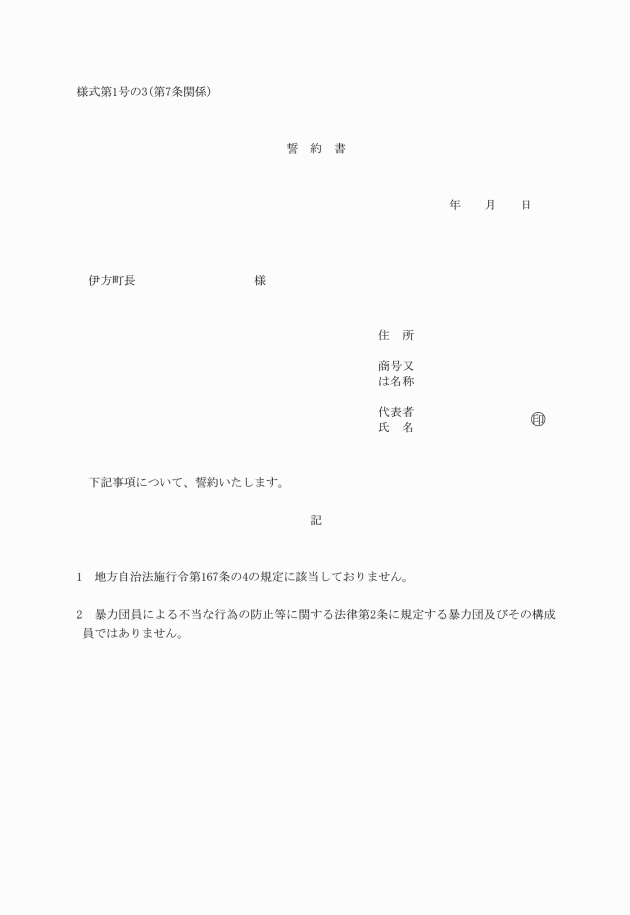 様式第1号の3(第7条関係)

誓　約　書

年　　月　　日

伊方町長　　　　　　　　　様

住　所

商号又は名称

代表者氏　名

㊞

下記事項について、誓約いたします。

記

1　地方自治法施行令第167条の4の規定に該当しておりません。

2　暴力団員による不当な行為の防止等に関する法律第2条に規定する暴力団及びその構成員ではありません。